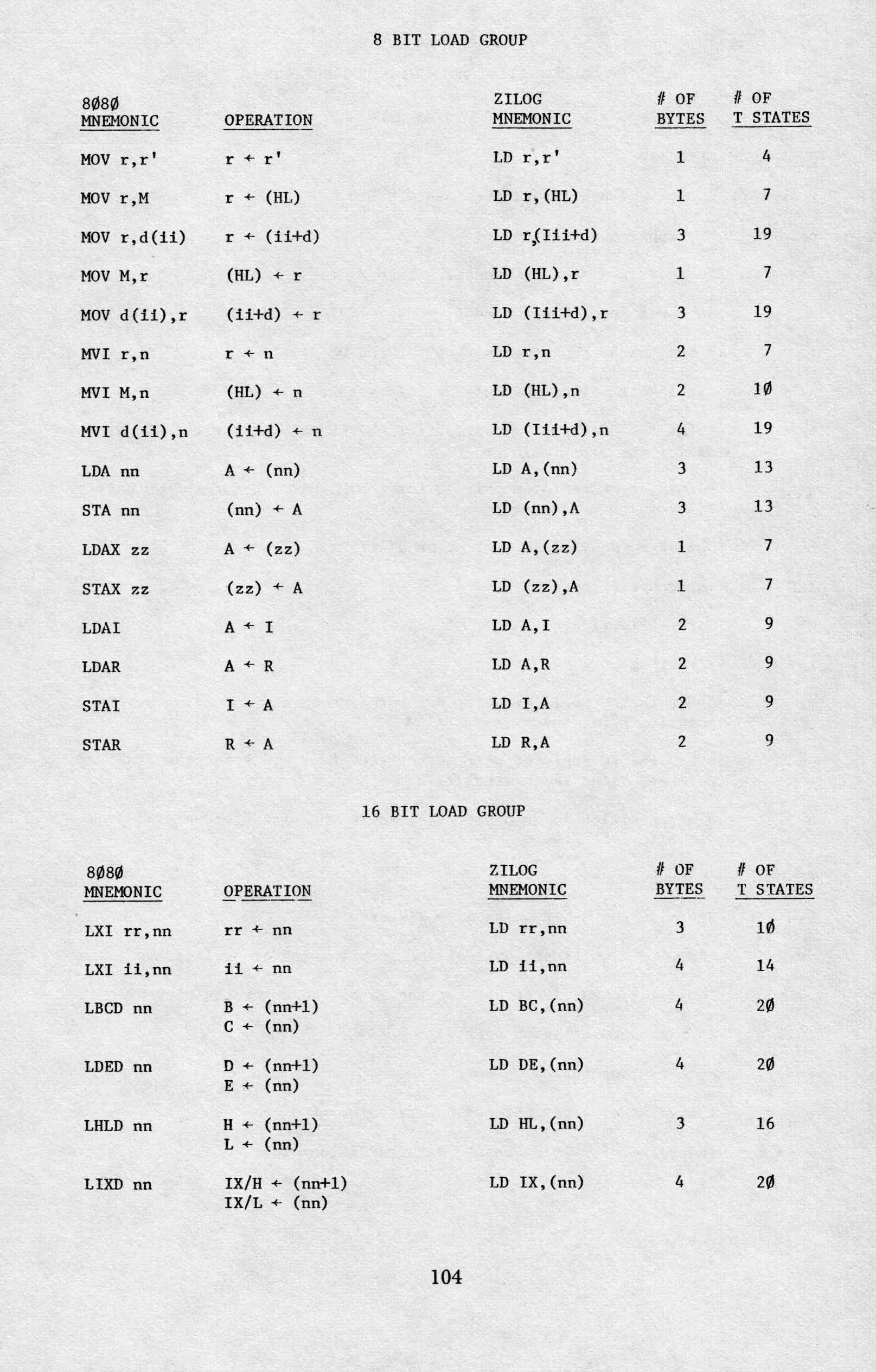 8 BIT LOAD GROUP

| 8Ø8Ø MNEMONIC | OPERATION | ZILOG MNEMONIC | # OF BYTES | # OF T STATES |
|---|---|---|---|---|
| MOV r,r' | r ← r' | LD r,r' | 1 | 4 |
| MOV r,M | r ← (HL) | LD r,(HL) | 1 | 7 |
| MOV r,d(ii) | r ← (ii+d) | LD r,(Iii+d) | 3 | 19 |
| MOV M,r | (HL) ← r | LD (HL),r | 1 | 7 |
| MOV d(ii),r | (ii+d) ← r | LD (Iii+d),r | 3 | 19 |
| MVI r,n | r ← n | LD r,n | 2 | 7 |
| MVI M,n | (HL) ← n | LD (HL),n | 2 | 1Ø |
| MVI d(ii),n | (ii+d) ← n | LD (Iii+d),n | 4 | 19 |
| LDA nn | A ← (nn) | LD A,(nn) | 3 | 13 |
| STA nn | (nn) ← A | LD (nn),A | 3 | 13 |
| LDAX zz | A ← (zz) | LD A,(zz) | 1 | 7 |
| STAX zz | (zz) ← A | LD (zz),A | 1 | 7 |
| LDAI | A ← I | LD A,I | 2 | 9 |
| LDAR | A ← R | LD A,R | 2 | 9 |
| STAI | I ← A | LD I,A | 2 | 9 |
| STAR | R ← A | LD R,A | 2 | 9 |

16 BIT LOAD GROUP

| 8Ø8Ø MNEMONIC | OPERATION | ZILOG MNEMONIC | # OF BYTES | # OF T STATES |
|---|---|---|---|---|
| LXI rr,nn | rr ← nn | LD rr,nn | 3 | 1Ø |
| LXI ii,nn | ii ← nn | LD ii,nn | 4 | 14 |
| LBCD nn | B ← (nn+1) C ← (nn) | LD BC,(nn) | 4 | 2Ø |
| LDED nn | D ← (nn+1) E ← (nn) | LD DE,(nn) | 4 | 2Ø |
| LHLD nn | H ← (nn+1) L ← (nn) | LD HL,(nn) | 3 | 16 |
| LIXD nn | IX/H ← (nn+1) IX/L ← (nn) | LD IX,(nn) | 4 | 2Ø |

104